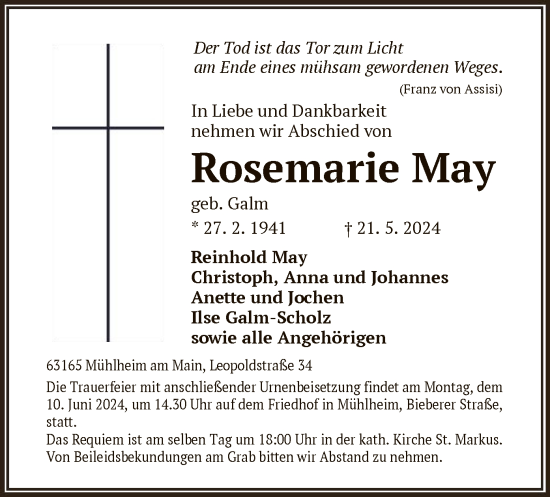 Der Tod ist das Tor zum Licht
am Ende eines mühsam gewordenen Weges.
(Franz von Assisi)

In Liebe und Dankbarkeit
nehmen wir Abschied von

Rosemarie May

geb. Galm

* 27. 2. 1941 † 21. 5. 2024

Reinhold May
Christoph, Anna und Johannes
Anette und Jochen
Ilse Galm-Scholz
sowie alle Angehörigen

63165 Mühlheim am Main, Leopoldstraße 34

Die Trauerfeier mit anschließender Urnenbeisetzung findet am Montag, dem 10. Juni 2024, um 14.30 Uhr auf dem Friedhof in Mühlheim, Bieberer Straße, statt.
Das Requiem ist am selben Tag um 18:00 Uhr in der kath. Kirche St. Markus.
Von Beileidsbekundungen am Grab bitten wir Abstand zu nehmen.